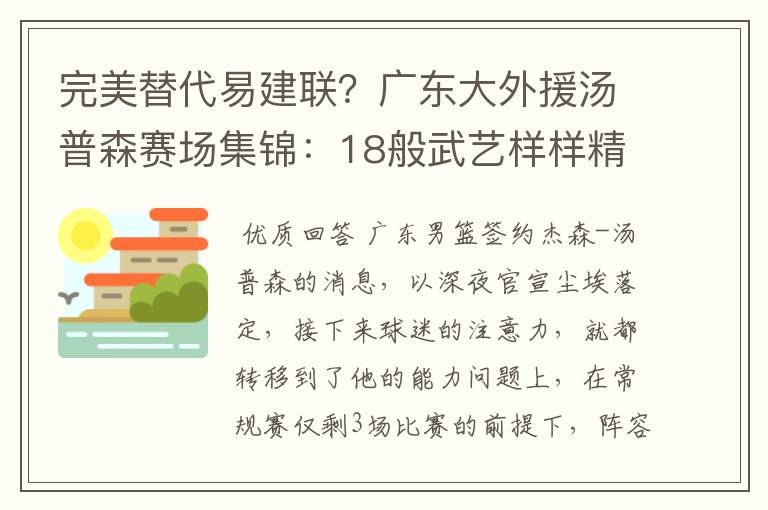 完美替代易建联？广东大外援汤普森赛场集锦：18般武艺样样精

优质回答 广东男篮签约杰森-汤普森的消息，以深夜官宣尘埃落定，接下来球迷的注意力，就都转移到了他的能力问题上，在常规赛仅剩3场比赛的前提下，阵容